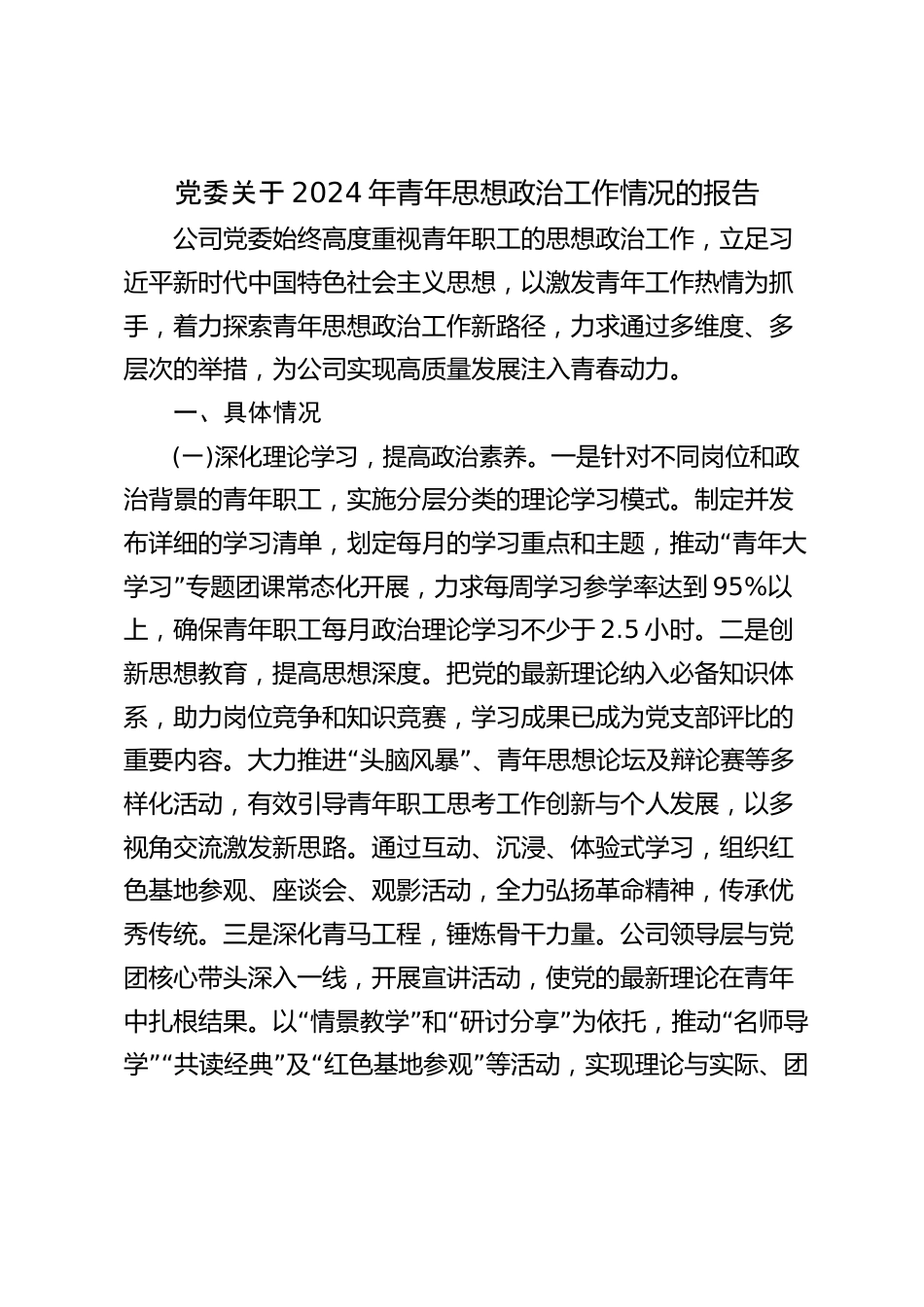 党委关于2024年青年思想政治工作情况的报告

公司党委始终高度重视青年职工的思想政治工作，立足习近平新时代中国特色社会主义思想，以激发青年工作热情为抓手，着力探索青年思想政治工作新路径，力求通过多维度、多层次的举措，为公司实现高质量发展注入青春动力。

一、具体情况

(一)深化理论学习，提高政治素养。一是针对不同岗位和政治背景的青年职工，实施分层分类的理论学习模式。制定并发布详细的学习清单，划定每月的学习重点和主题，推动“青年大学习”专题团课常态化开展，力求每周学习参学率达到95%以上，确保青年职工每月政治理论学习不少于2.5小时。二是创新思想教育，提高思想深度。把党的最新理论纳入必备知识体系，助力岗位竞争和知识竞赛，学习成果已成为党支部评比的重要内容。大力推进“头脑风暴”、青年思想论坛及辩论赛等多样化活动，有效引导青年职工思考工作创新与个人发展，以多视角交流激发新思路。通过互动、沉浸、体验式学习，组织红色基地参观、座谈会、观影活动，全力弘扬革命精神，传承优秀传统。三是深化青马工程，锤炼骨干力量。公司领导层与党团核心带头深入一线，开展宣讲活动，使党的最新理论在青年中扎根结果。以“情景教学”和“研讨分享”为依托，推动“名师导学”“共读经典”及“红色基地参观”等活动，实现理论与实际、团